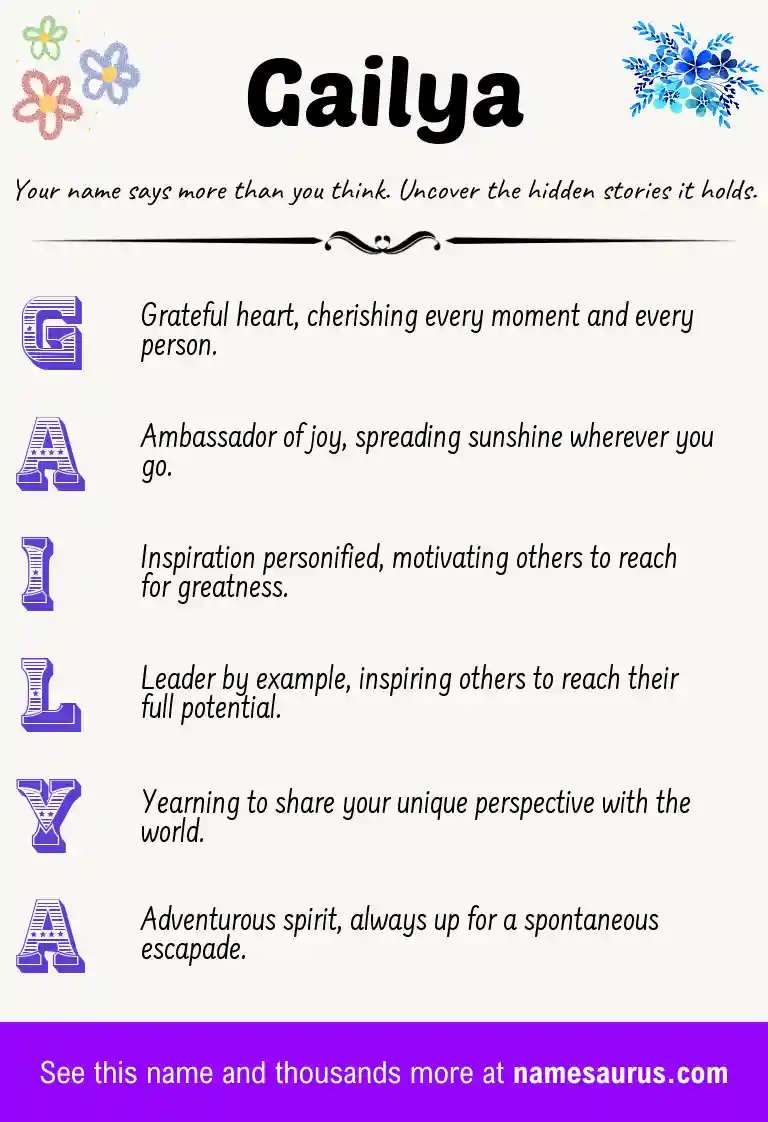 Gailya

Your name says more than you think. Uncover the hidden stories it holds.

G

Grateful heart, cherishing every moment and every person.

A

Ambassador of joy, spreading sunshine wherever you go.

I

Inspiration personified, motivating others to reach for greatness.

L

Leader by example, inspiring others to reach their full potential.

Y

Yearning to share your unique perspective with the world.

A

Adventurous spirit, always up for a spontaneous escapade.

See this name and thousands more at namesaurus.com